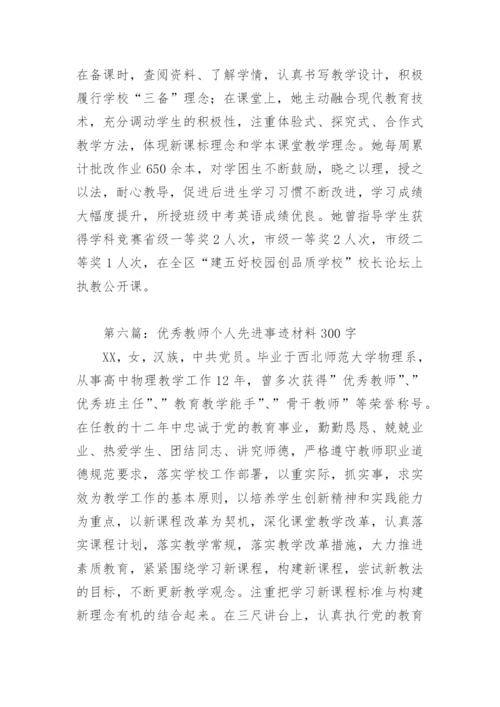 在备课时，查阅资料、了解学情，认真书写教学设计，积极履行学校“三备”理念；在课堂上，她主动融合现代教育技术，充分调动学生的积极性，注重体验式、探究式、合作式教学方法，体现新课标理念和学本课堂教学理念。她每周累计批改作业650余本，对学困生不断鼓励，晓之以理，授之以法，耐心教导，促进后进生学习习惯不断改进，学习成绩大幅度提升，所授班级中考英语成绩优良。她曾指导学生获得学科竞赛省级一等奖2人次，市级一等奖2人次，市级二等奖1人次，在全区“建五好校园创品质学校”校长论坛上执教公开课。

第六篇：优秀教师个人先进事迹材料300字

XX，女，汉族，中共党员。毕业于西北师范大学物理系，从事高中物理教学工作12年，曾多次获得”优秀教师”、”优秀班主任”、”教育教学能手”、”骨干教师”等荣誉称号。在任教的十二年中忠诚于党的教育事业，勤勤恳恳、兢兢业业、热爱学生、团结同志、讲究师德，严格遵守教师职业道德规范要求，落实学校工作部署，以重实际，抓实事，求实效为教学工作的基本原则，以培养学生创新精神和实践能力为重点，以新课程改革为契机，深化课堂教学改革，认真落实课程计划，落实教学常规，落实教学改革措施，大力推进素质教育，紧紧围绕学习新课程，构建新课程，尝试新教法的目标，不断更新教学观念。注重把学习新课程标准与构建新理念有机的结合起来。在三尺讲台上，认真执行党的教育